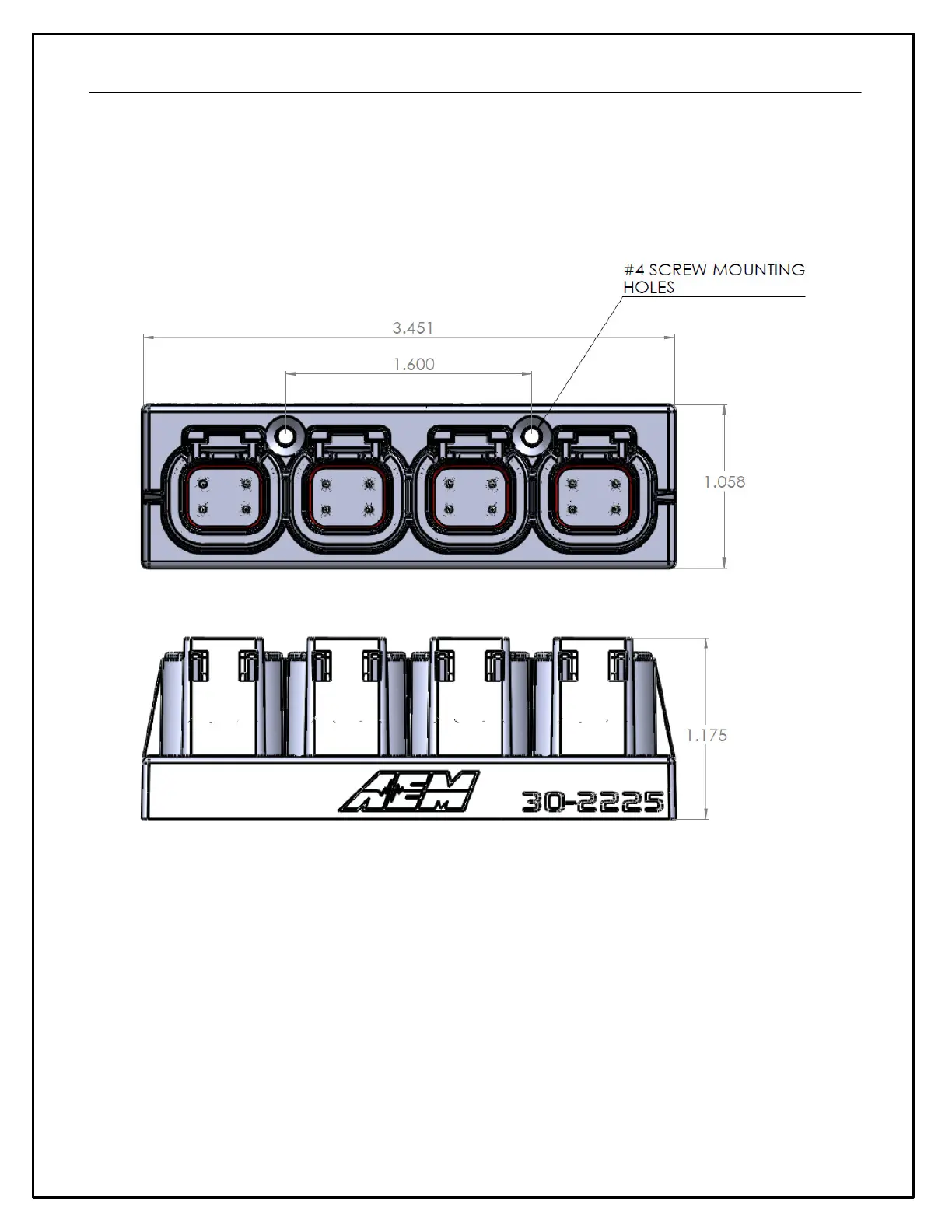 #4 SCREW MOUNTING HOLES

3.451

1.600

1.058

1.175

AEM

30-2225